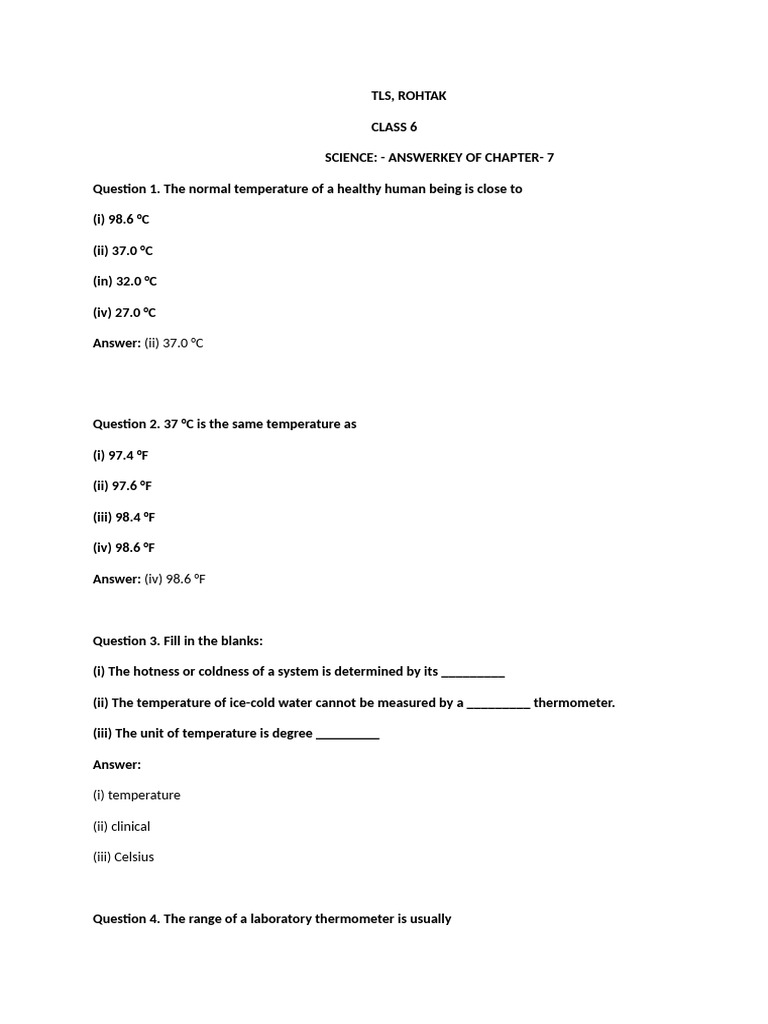 TLS, ROHTAK

CLASS 6

SCIENCE: - ANSWERKEY OF CHAPTER- 7

Question 1. The normal temperature of a healthy human being is close to

(i) 98.6 °C

(ii) 37.0 °C

(in) 32.0 °C

(iv) 27.0 °C

Answer: (ii) 37.0 °C

Question 2. 37 °C is the same temperature as

(i) 97.4 °F

(ii) 97.6 °F

(iii) 98.4 °F

(iv) 98.6 °F

Answer: (iv) 98.6 °F

Question 3. Fill in the blanks:

(i) The hotness or coldness of a system is determined by its __________

(ii) The temperature of ice-cold water cannot be measured by a __________ thermometer.

(iii) The unit of temperature is degree __________

Answer:

(i) temperature

(ii) clinical

(iii) Celsius

Question 4. The range of a laboratory thermometer is usually